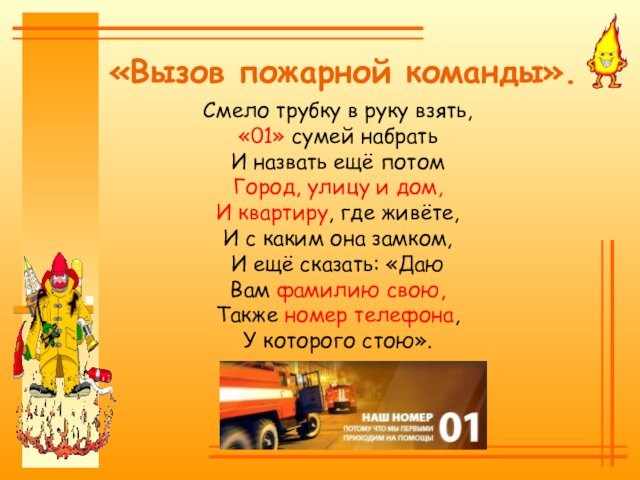 «Вызов пожарной команды».

Смело трубку в руку взять,
«01» сумей набрать
И назвать ещё потом
Город, улицу и дом,
И квартиру, где живёте,
И с каким она замком,
И ещё сказать: «Даю
Вам фамилию свою,
Также номер телефона,
У которого стою».

НАШ НОМЕР
ПОТОМУ ЧТО МЫ ПЕРВЫМИ ПРИХОДИМ НА ПОМОЩЬ!
01